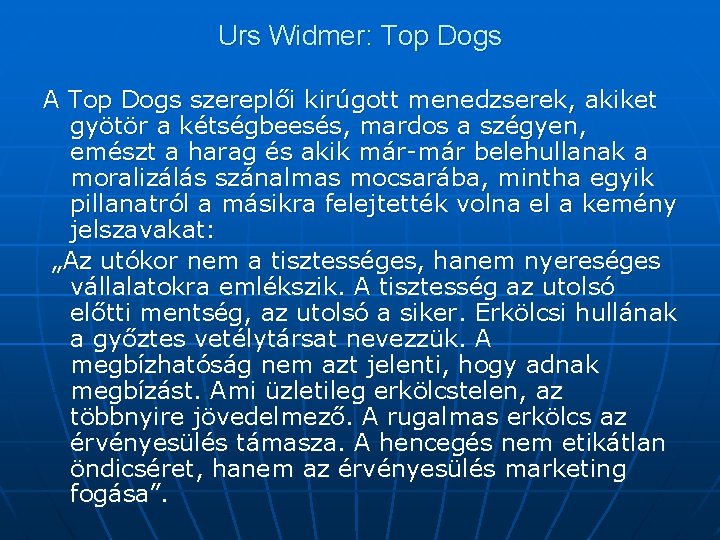 Urs Widmer: Top Dogs

A Top Dogs szereplői kirúgott menedzserek, akiket gyötör a kétségbeesés, mardos a szégyen, emészt a harag és akik már-már belehullanak a moralizálás szánalmas mocsarába, mintha egyik pillanatról a másikra felejtették volna el a kemény jelszavakat:

„Az utókor nem a tisztességes, hanem nyereséges vállalatokra emlékszik. A tisztesség az utolsó előtti mentség, az utolsó a siker. Erkölcsi hullának a győztes vetélytársat nevezzük. A megbízhatóság nem azt jelenti, hogy adnak megbízást. Ami üzletileg erkölcstelen, az többnyire jövedelmező. A rugalmas erkölcs az érvényesülés támasza. A hencegés nem etikátlan öndicséret, hanem az érvényesülés marketing fogása”.